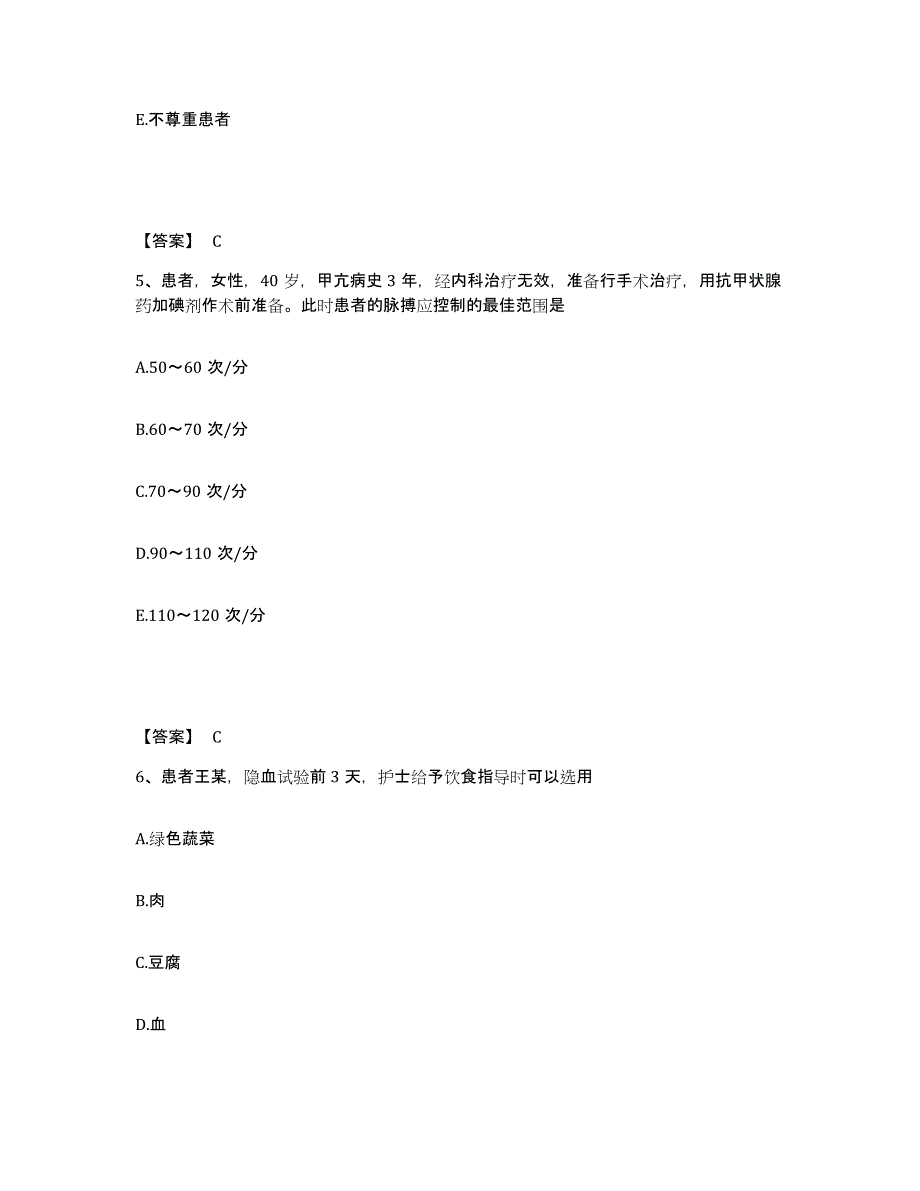 E.不尊重患者

【答案】 C

5、患者，女性，40 岁，甲亢病史 3 年，经内科治疗无效，准备行手术治疗，用抗甲状腺药加碘剂作术前准备。此时患者的脉搏应控制的最佳范围是

A.50～60 次/分

B.60～70 次/分

C.70～90 次/分

D.90～110 次/分

E.110～120 次/分

【答案】 C

6、患者王某，隐血试验前 3 天，护士给予饮食指导时可以选用

A.绿色蔬菜

B.肉

C.豆腐

D.血